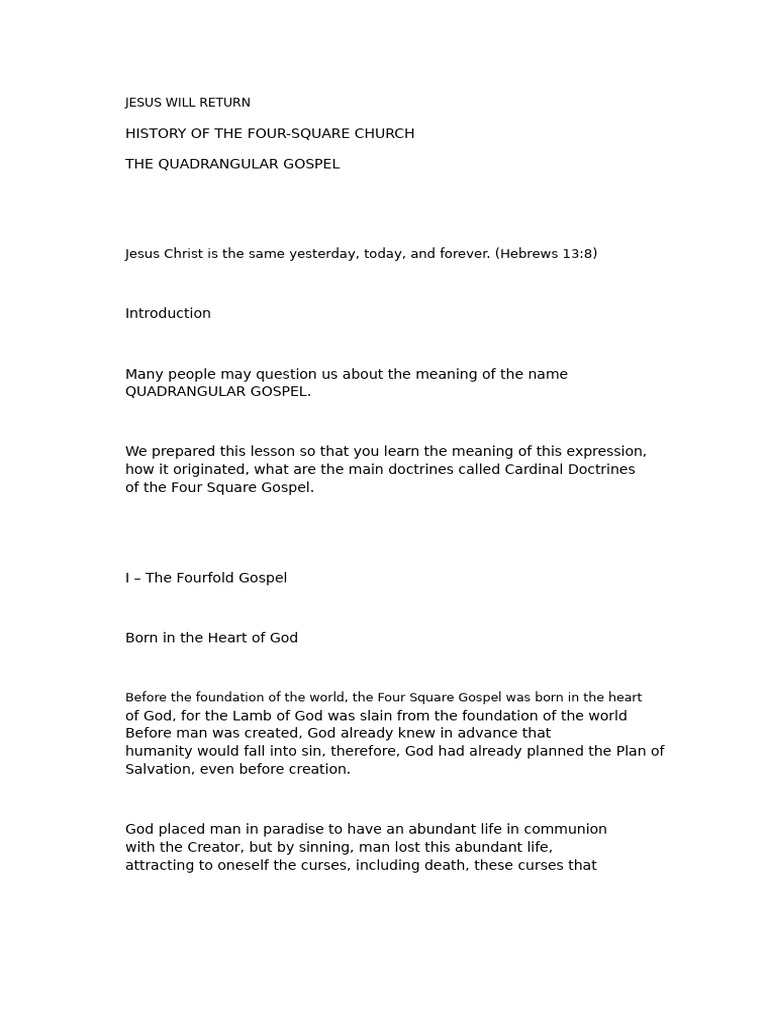 JESUS WILL RETURN

HISTORY OF THE FOUR-SQUARE CHURCH

THE QUADRANGULAR GOSPEL

Jesus Christ is the same yesterday, today, and forever. (Hebrews 13:8)

Introduction

Many people may question us about the meaning of the name QUADRANGULAR GOSPEL.

We prepared this lesson so that you learn the meaning of this expression, how it originated, what are the main doctrines called Cardinal Doctrines of the Four Square Gospel.

I – The Fourfold Gospel

Born in the Heart of God

Before the foundation of the world, the Four Square Gospel was born in the heart of God, for the Lamb of God was slain from the foundation of the world Before man was created, God already knew in advance that humanity would fall into sin, therefore, God had already planned the Plan of Salvation, even before creation.

God placed man in paradise to have an abundant life in communion with the Creator, but by sinning, man lost this abundant life, attracting to oneself the curses, including death, these curses that